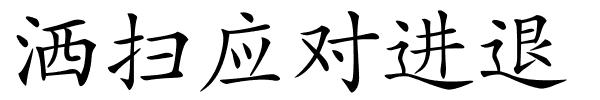 洒扫应对进退